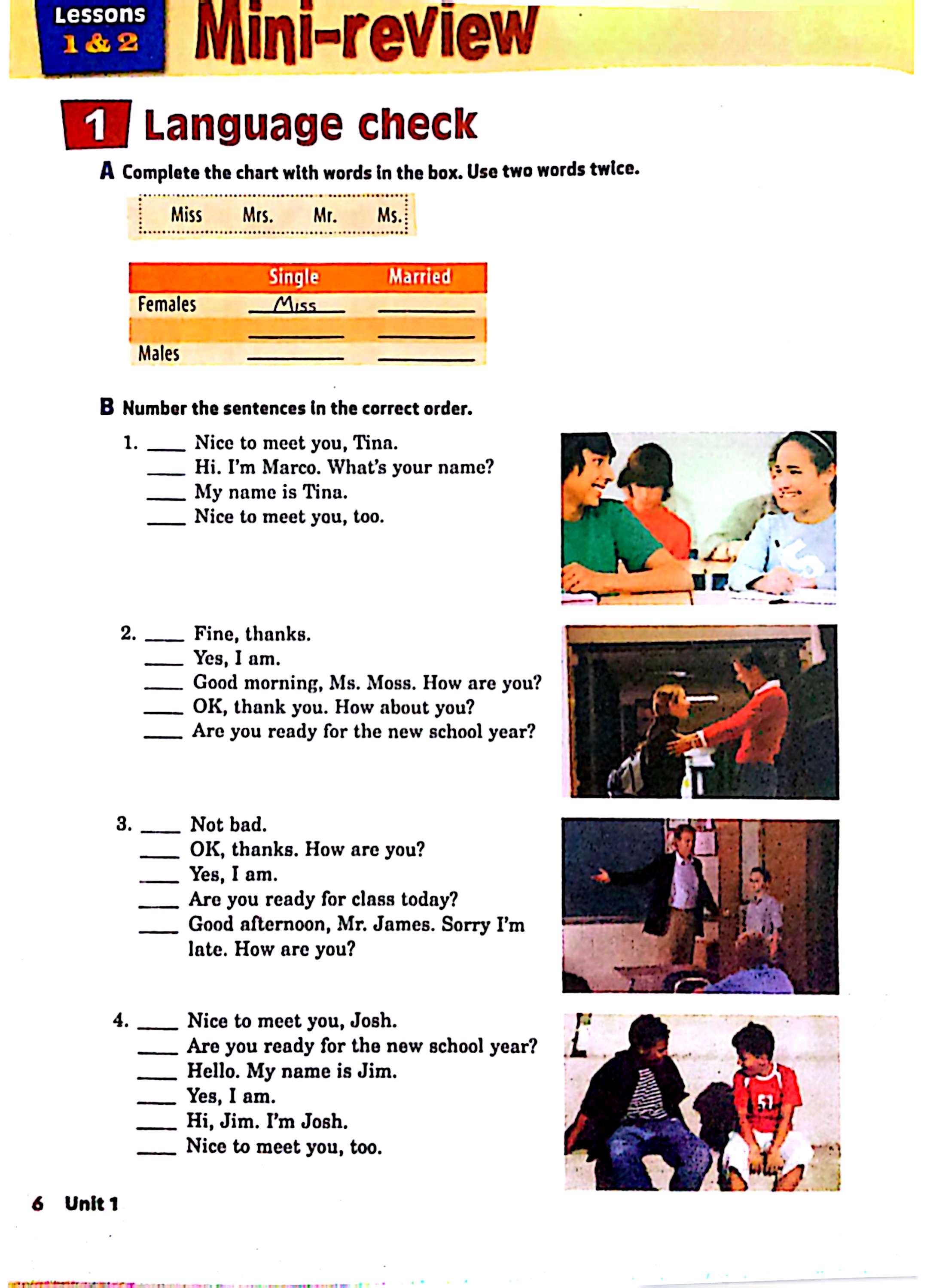 Lessons 1 & 2 Mini-review

1 Language check

A Complete the chart with words in the box. Use two words twice.

Miss Mrs. Mr. Ms.

| | Single | Married |
|---|---|---|
| Females | Miss | ____ |
| | ____ | ____ |
| Males | ____ | ____ |

B Number the sentences in the correct order.

1. ____ Nice to meet you, Tina.
____ Hi. I'm Marco. What's your name?
____ My name is Tina.
____ Nice to meet you, too.

2. ____ Fine, thanks.
____ Yes, I am.
____ Good morning, Ms. Moss. How are you?
____ OK, thank you. How about you?
____ Are you ready for the new school year?

3. ____ Not bad.
____ OK, thanks. How are you?
____ Yes, I am.
____ Are you ready for class today?
____ Good afternoon, Mr. James. Sorry I'm late. How are you?

4. ____ Nice to meet you, Josh.
____ Are you ready for the new school year?
____ Hello. My name is Jim.
____ Yes, I am.
____ Hi, Jim. I'm Josh.
____ Nice to meet you, too.

6 Unit 1